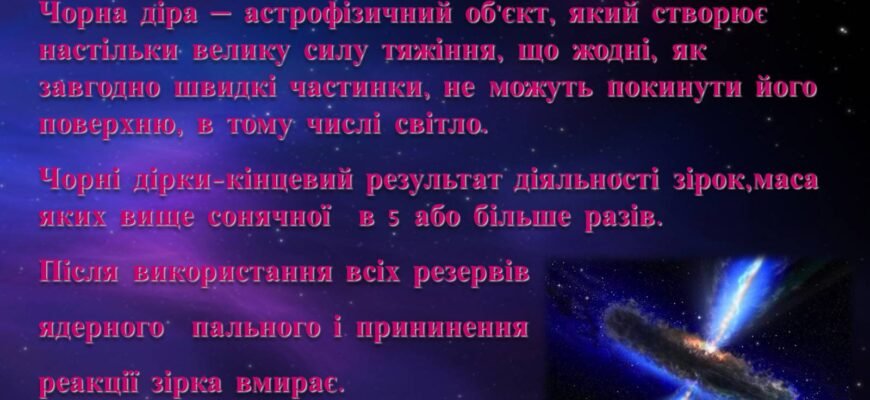 Чорна діра — астрофізичний об'єкт, який створює настільки велику силу тяжіння, що жодні, як завгодно швидкі частинки, не можуть покинути його поверхню, в тому числі світло.

Чорні дірки-кінцевий результат діяльності зірок,маса яких вище сонячної в 5 або більше разів.

Після використання всіх резервів ядерного пального і прининення реакції зірка вмирає.